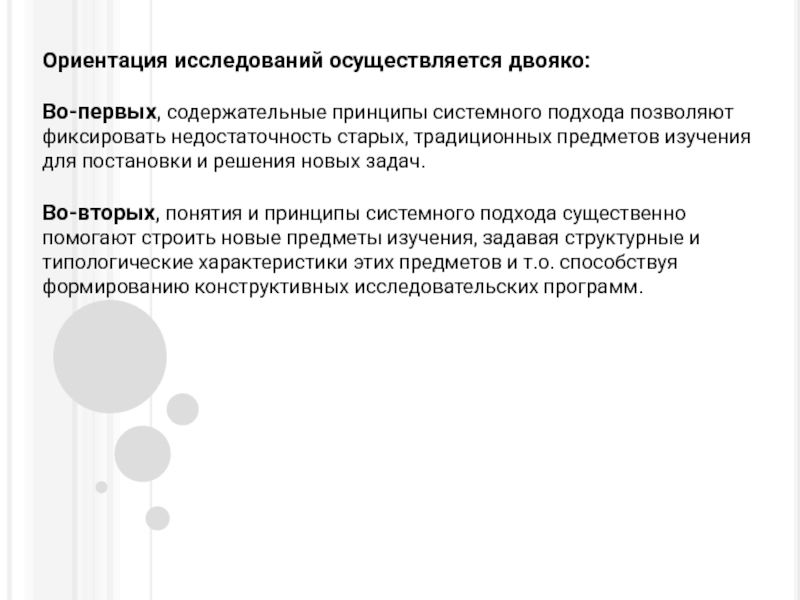 Ориентация исследований осуществляется двояко:

Во-первых, содержательные принципы системного подхода позволяют фиксировать недостаточность старых, традиционных предметов изучения для постановки и решения новых задач.

Во-вторых, понятия и принципы системного подхода существенно помогают строить новые предметы изучения, задавая структурные и типологические характеристики этих предметов и т.о. способствуя формированию конструктивных исследовательских программ.